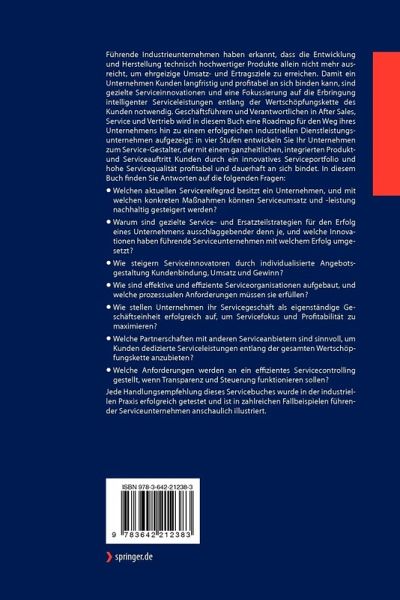 Führende Industrieunternehmen haben erkannt, dass die Entwicklung und Herstellung technisch hochwertiger Produkte allein nicht mehr ausreicht, um ehrgeizige Umsatz- und Ertragsziele zu erreichen. Damit ein Unternehmen Kunden langfristig und profitabel an sich binden kann, sind gezielte Serviceinnovationen und eine Fokussierung auf die Erbringung intelligenter Serviceleistungen entlang der Wertschöpfungskette des Kunden notwendig. Geschäftsführern und Verantwortlichen in After Sales, Service und Vertrieb wird in diesem Buch eine Roadmap für den Weg ihres Unternehmens hin zu einem erfolgreichen industriellen Dienstleistungsunternehmen aufgezeigt: in vier Stufen entwickeln Sie Ihr Unternehmen zum Service-Gestalter, der mit einem ganzheitlichen, integrierten Produkt- und Serviceauftritt Kunden durch ein innovatives Serviceportfolio und hohe Servicequalität profitabel und dauerhaft an sich bindet. In diesem Buch finden Sie Antworten auf die folgenden Fragen:

• Welchen aktuellen Servicereifegrad besitzt ein Unternehmen, und mit welchen konkreten Maßnahmen können Serviceumsatz und -leistung nachhaltig gesteigert werden?

• Warum sind gezielte Service- und Ersatzteilstrategien für den Erfolg eines Unternehmens ausschlaggebender denn je, und welche Innovationen haben führende Serviceunternehmen mit welchem Erfolg umgesetzt?

• Wie steigern Serviceinnovatoren durch individualisierte Angebotsgestaltung Kundenbindung, Umsatz und Gewinn?

• Wie sind effektive und effiziente Serviceorganisationen aufgebaut, und welche prozessualen Anforderungen müssen sie erfüllen?

• Wie stellen Unternehmen ihr Servicegeschäft als eigenständige Geschäftseinheit erfolgreich auf, um Servicefokus und Profitabilität zu maximieren?

• Welche Partnerschaften mit anderen Serviceanbietern sind sinnvoll, um Kunden dedizierte Serviceleistungen entlang der gesamten Wertschöpfungskette anzubieten?

• Welche Anforderungen werden an ein effizientes Servicecontrolling gestellt, wenn Transparenz und Steuerung funktionieren sollen?

Jede Handlungsempfehlung dieses Servicebuches wurde in der industriellen Praxis erfolgreich getestet und ist in zahlreichen Fallbeispielen führender Serviceunternehmen anschaulich illustriert.

ISBN 978-3-642-21238-3

9 783642 212383

springer.de